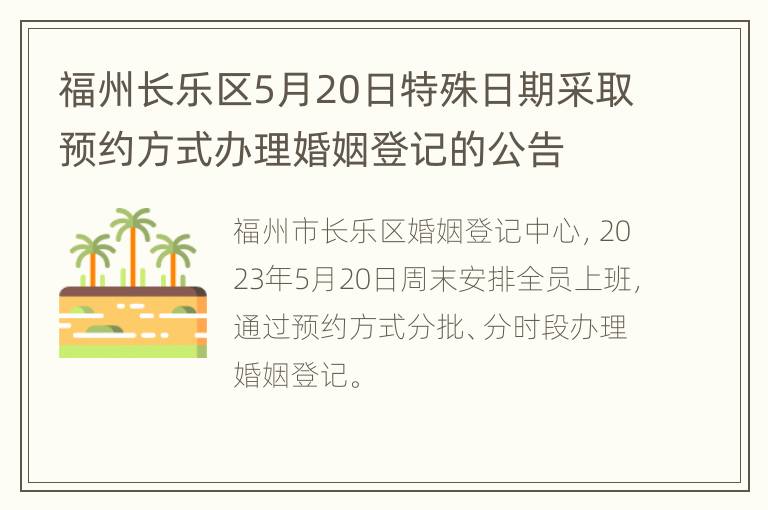 福州长乐区5月20日特殊日期采取预约方式办理婚姻登记的公告

福州市长乐区婚姻登记中心，2023年5月20日周末安排全员上班，通过预约方式分批、分时段办理婚姻登记。